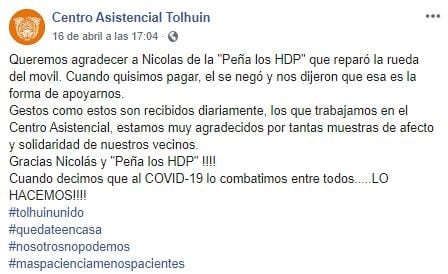 Centro Asistencial Tolhuin
16 de abril a las 17:04 ·

Queremos agradecer a Nicolas de la "Peña los HDP" que reparó la rueda del movil. Cuando quisimos pagar, el se negó y nos dijeron que esa es la forma de apoyarnos.
Gestos como estos son recibidos diariamente, los que trabajamos en el Centro Asistencial, estamos muy agradecidos por tantas muestras de afecto y solidaridad de nuestros vecinos.
Gracias Nicolás y "Peña los HDP" !!!!
Cuando decimos que al COVID-19 lo combatimos entre todos.....LO HACEMOS!!!!
#tolhuinunido
#quedateencasa
#nosotrosnopodemos
#maspacienciamenospacientes